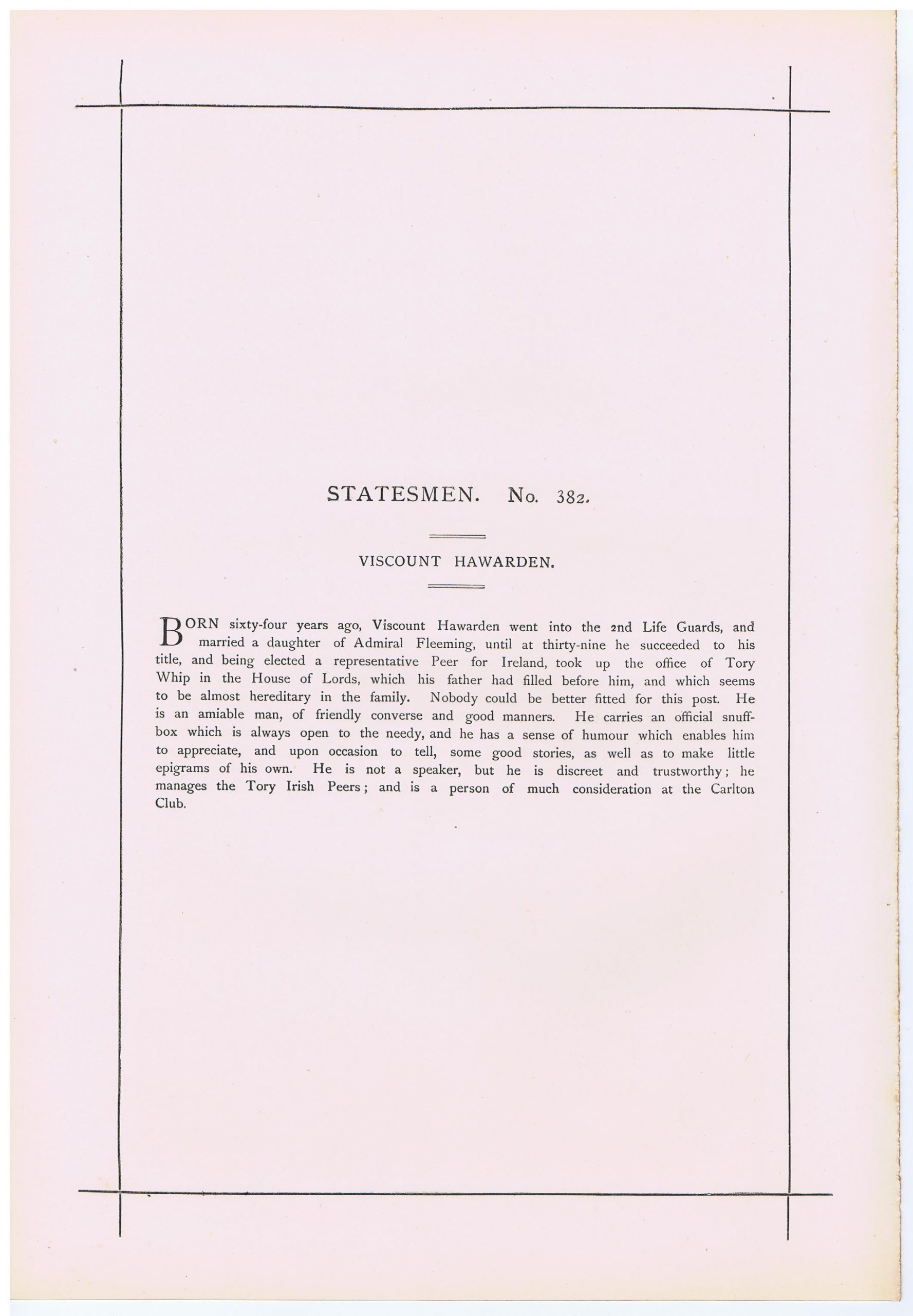 STATESMEN. No. 382.

VISCOUNT HAWARDEN.

BORN sixty-four years ago, Viscount Hawarden went into the 2nd Life Guards, and married a daughter of Admiral Fleeming, until at thirty-nine he succeeded to his title, and being elected a representative Peer for Ireland, took up the office of Tory Whip in the House of Lords, which his father had filled before him, and which seems to be almost hereditary in the family. Nobody could be better fitted for this post. He is an amiable man, of friendly converse and good manners. He carries an official snuffbox which is always open to the needy, and he has a sense of humour which enables him to appreciate, and upon occasion to tell, some good stories, as well as to make little epigrams of his own. He is not a speaker, but he is discreet and trustworthy; he manages the Tory Irish Peers; and is a person of much consideration at the Carlton Club.